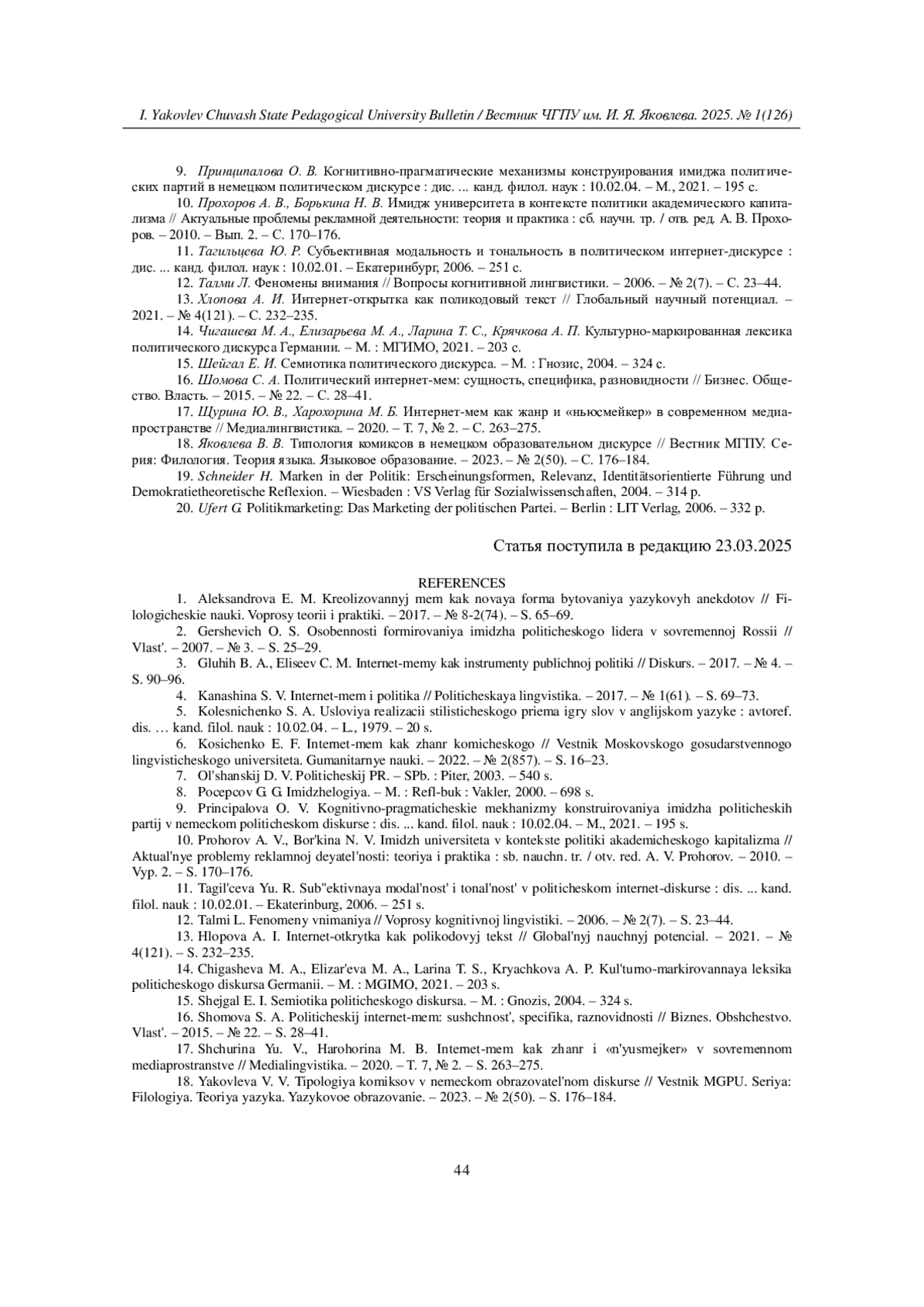 I. Yakovlev Chuvash State Pedagogical University Bulletin / Вестник ЧГПУ им. И. Я. Яковлева. 2025. № 1(126)

9. Принципалова О. В. Когнитивно-прагматические механизмы конструирования имиджа политических партий в немецком политическом дискурсе : дис. ... канд. филол. наук : 10.02.04. – М., 2021. – 195 с.

10. Прохоров А. В., Борькина Н. В. Имидж университета в контексте политики академического капитализма // Актуальные проблемы рекламной деятельности: теория и практика : сб. научн. тр. / отв. ред. А. В. Прохоров. – 2010. – Вып. 2. – С. 170–176.

11. Тагильцева Ю. Р. Субъективная модальность и тональность в политическом интернет-дискурсе : дис. ... канд. филол. наук : 10.02.01. – Екатеринбург, 2006. – 251 с.

12. Талми Л. Феномены внимания // Вопросы когнитивной лингвистики. – 2006. – № 2(7). – С. 23–44.

13. Хлопова А. И. Интернет-открытка как поликодовый текст // Глобальный научный потенциал. – 2021. – № 4(121). – С. 232–235.

14. Чигашева М. А., Елизарьева М. А., Ларина Т. С., Крячкова А. П. Культурно-маркированная лексика политического дискурса Германии. – М. : МГИМО, 2021. – 203 с.

15. Шейгал Е. И. Семиотика политического дискурса. – М. : Гнозис, 2004. – 324 с.

16. Шомова С. А. Политический интернет-мем: сущность, специфика, разновидности // Бизнес. Общество. Власть. – 2015. – № 22. – С. 28–41.

17. Щурина Ю. В., Харохорина М. Б. Интернет-мем как жанр и «ньюсмейкер» в современном медиапространстве // Медиалингвистика. – 2020. – Т. 7, № 2. – С. 263–275.

18. Яковлева В. В. Типология комиксов в немецком образовательном дискурсе // Вестник МГПУ. Серия: Филология. Теория языка. Языковое образование. – 2023. – № 2(50). – С. 176–184.

19. Schneider H. Marken in der Politik: Erscheinungsformen, Relevanz, Identitätsorientierte Führung und Demokratietheoretische Reflexion. – Wiesbaden : VS Verlag für Sozialwissenschaften, 2004. – 314 p.

20. Ufert G. Politikmarketing: Das Marketing der politischen Partei. – Berlin : LIT Verlag, 2006. – 332 p.

Статья поступила в редакцию 23.03.2025

REFERENCES

1. Aleksandrova E. M. Kreolizovannyj mem kak novaya forma bytovaniya yazykovyh anekdotov // Filologicheskie nauki. Voprosy teorii i praktiki. – 2017. – № 8-2(74). – S. 65–69.

2. Gershevich O. S. Osobennosti formirovaniya imidzha politicheskogo lidera v sovremennoj Rossii // Vlast'. – 2007. – № 3. – S. 25–29.

3. Gluhih B. A., Eliseev C. M. Internet-memy kak instrumenty publichnoj politiki // Diskurs. – 2017. – № 4. – S. 90–96.

4. Kanashina S. V. Internet-mem i politika // Politicheskaya lingvistika. – 2017. – № 1(61). – S. 69–73.

5. Kolesnichenko S. A. Usloviya realizacii stilisticheskogo priema igry slov v anglijskom yazyke : avtoref. dis. … kand. filol. nauk : 10.02.04. – L., 1979. – 20 s.

6. Kosichenko E. F. Internet-mem kak zhanr komicheskogo // Vestnik Moskovskogo gosudarstvennogo lingvisticheskogo universiteta. Gumanitarnye nauki. – 2022. – № 2(857). – S. 16–23.

7. Ol'shanskij D. V. Politicheskij PR. – SPb. : Piter, 2003. – 540 s.

8. Pocepcov G. G. Imidzhelogiya. – M. : Refl-buk : Vakler, 2000. – 698 s.

9. Principalova O. V. Kognitivno-pragmaticheskie mekhanizmy konstruirovaniya imidzha politicheskih partij v nemeckom politicheskom diskurse : dis. ... kand. filol. nauk : 10.02.04. – M., 2021. – 195 s.

10. Prohorov A. V., Bor'kina N. V. Imidzh universiteta v kontekste politiki akademicheskogo kapitalizma // Aktual'nye problemy reklamnoj deyatel'nosti: teoriya i praktika : sb. nauchn. tr. / otv. red. A. V. Prohorov. – 2010. – Vyp. 2. – S. 170–176.

11. Tagil'ceva Yu. R. Sub"ektivnaya modal'nost' i tonal'nost' v politicheskom internet-diskurse : dis. ... kand. filol. nauk : 10.02.01. – Ekaterinburg, 2006. – 251 s.

12. Talmi L. Fenomeny vnimaniya // Voprosy kognitivnoj lingvistiki. – 2006. – № 2(7). – S. 23–44.

13. Hlopova A. I. Internet-otkrytka kak polikodovyj tekst // Global'nyj nauchnyj potencial. – 2021. – № 4(121). – S. 232–235.

14. Chigasheva M. A., Elizar'eva M. A., Larina T. S., Kryachkova A. P. Kul'turno-markirovannaya leksika politicheskogo diskursa Germanii. – M. : MGIMO, 2021. – 203 s.

15. Shejgal E. I. Semiotika politicheskogo diskursa. – M. : Gnozis, 2004. – 324 s.

16. Shomova S. A. Politicheskij internet-mem: sushchnost', specifika, raznovidnosti // Biznes. Obshchestvo. Vlast'. – 2015. – № 22. – S. 28–41.

17. Shchurina Yu. V., Harohorina M. B. Internet-mem kak zhanr i «n'yusmejker» v sovremennom mediaprostranstve // Medialingvistika. – 2020. – T. 7, № 2. – S. 263–275.

18. Yakovleva V. V. Tipologiya komiksov v nemeckom obrazovatel'nom diskurse // Vestnik MGPU. Seriya: Filologiya. Teoriya yazyka. Yazykovoe obrazovanie. – 2023. – № 2(50). – S. 176–184.

44